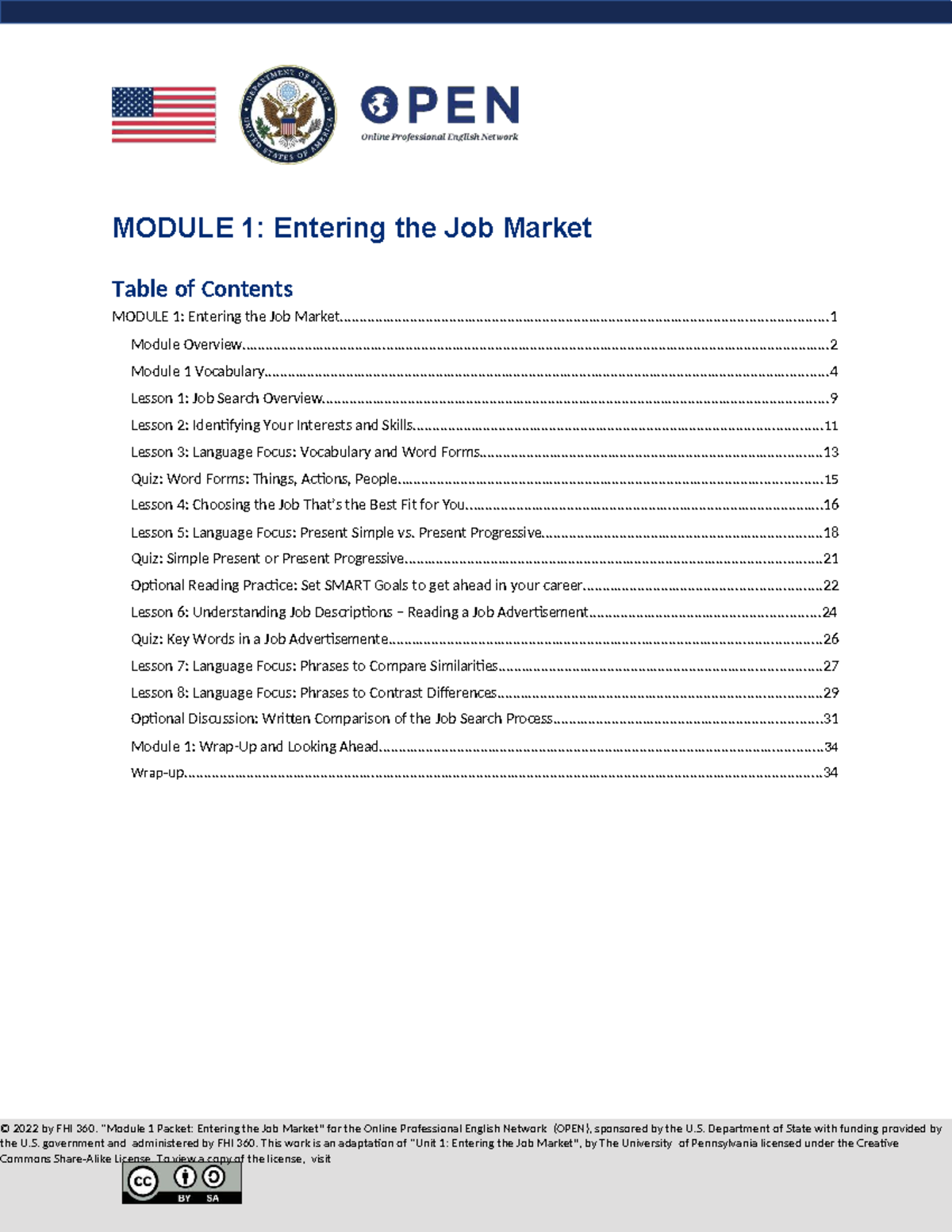 OPEN
Online Professional English Network

MODULE 1: Entering the Job Market

Table of Contents

MODULE 1: Entering the Job Market 1
Module Overview 2
Module 1 Vocabulary 4
Lesson 1: Job Search Overview 9
Lesson 2: Identifying Your Interests and Skills 11
Lesson 3: Language Focus: Vocabulary and Word Forms 13
Quiz: Word Forms: Things, Actions, People 15
Lesson 4: Choosing the Job That's the Best Fit for You 16
Lesson 5: Language Focus: Present Simple vs. Present Progressive 18
Quiz: Simple Present or Present Progressive 21
Optional Reading Practice: Set SMART Goals to get ahead in your career 22
Lesson 6: Understanding Job Descriptions – Reading a Job Advertisement 24
Quiz: Key Words in a Job Advertisemente 26
Lesson 7: Language Focus: Phrases to Compare Similarities 27
Lesson 8: Language Focus: Phrases to Contrast Differences 29
Optional Discussion: Written Comparison of the Job Search Process 31
Module 1: Wrap-Up and Looking Ahead 34
Wrap-up 34

© 2022 by FHI 360. "Module 1 Packet: Entering the Job Market" for the Online Professional English Network (OPEN), sponsored by the U.S. Department of State with funding provided by the U.S. government and administered by FHI 360. This work is an adaptation of "Unit 1: Entering the Job Market", by The University of Pennsylvania licensed under the Creative Commons Share-Alike License. To view a copy of the license, visit

BY SA